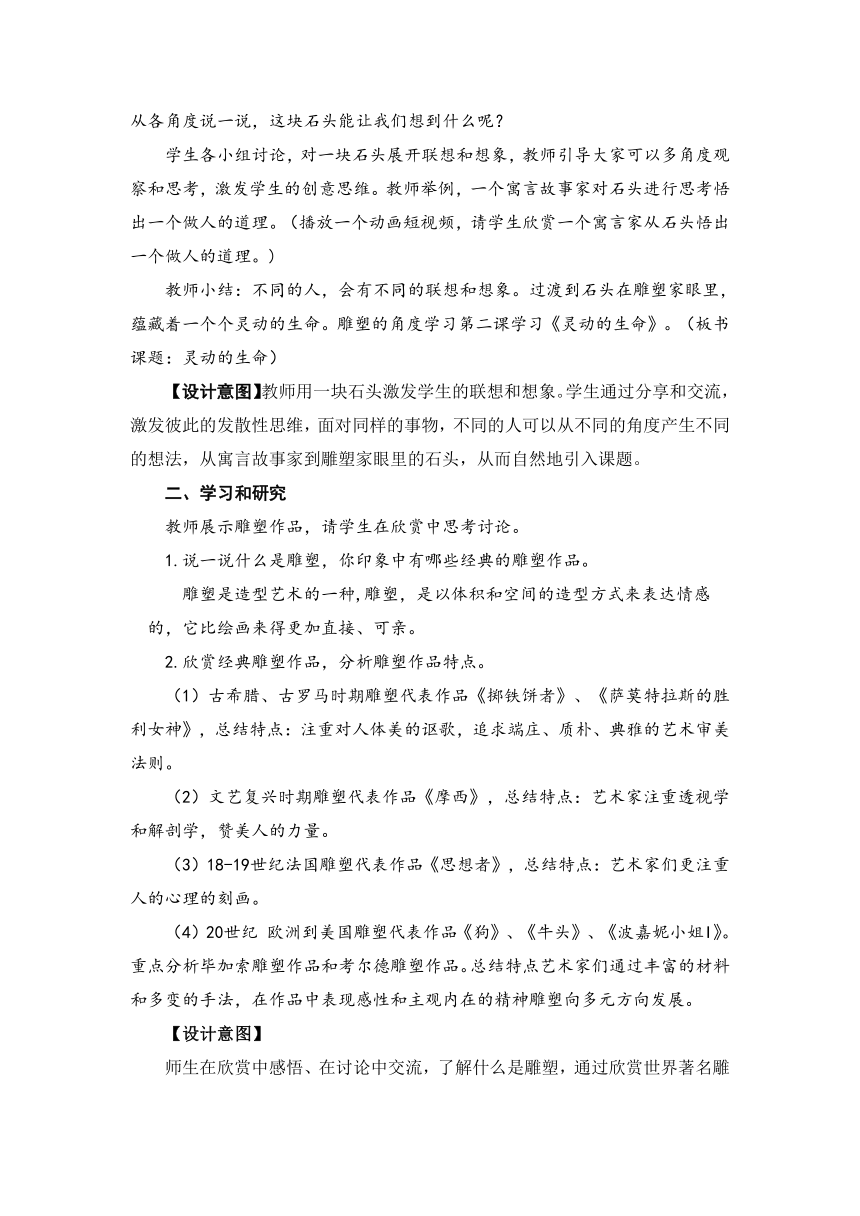 从各角度说一说，这块石头能让我们想到什么呢？

学生各小组讨论，对一块石头展开联想和想象，教师引导大家可以多角度观察和思考，激发学生的创意思维。教师举例，一个寓言故事家对石头进行思考悟出一个做人的道理。（播放一个动画短视频，请学生欣赏一个寓言家从石头悟出一个做人的道理。）

教师小结：不同的人，会有不同的联想和想象。过渡到石头在雕塑家眼里，蕴藏着一个个灵动的生命。雕塑的角度学习第二课学习《灵动的生命》。（板书课题：灵动的生命）

【设计意图】教师用一块石头激发学生的联想和想象。学生通过分享和交流，激发彼此的发散性思维，面对同样的事物，不同的人可以从不同的角度产生不同的想法，从寓言故事家到雕塑家眼里的石头，从而自然地引入课题。

二、学习和研究

教师展示雕塑作品，请学生在欣赏中思考讨论。

1.说一说什么是雕塑，你印象中有哪些经典的雕塑作品。

雕塑是造型艺术的一种，雕塑，是以体积和空间的造型方式来表达情感的，它比绘画来得更加直接、可亲。

2.欣赏经典雕塑作品，分析雕塑作品特点。

（1）古希腊、古罗马时期雕塑代表作品《掷铁饼者》、《萨莫特拉斯的胜利女神》，总结特点：注重对人体美的讴歌，追求端庄、质朴、典雅的艺术审美法则。

（2）文艺复兴时期雕塑代表作品《摩西》，总结特点：艺术家注重透视学和解剖学，赞美人的力量。

（3）18-19世纪法国雕塑代表作品《思想者》，总结特点：艺术家们更注重人的心理的刻画。

（4）20世纪 欧洲到美国雕塑代表作品《狗》、《牛头》、《波嘉妮小姐I》。重点分析毕加索雕塑作品和考尔德雕塑作品。总结特点艺术家们通过丰富的材料和多变的手法，在作品中表现感性和主观内在的精神雕塑向多元方向发展。

【设计意图】

师生在欣赏中感悟、在讨论中交流，了解什么是雕塑，通过欣赏世界著名雕